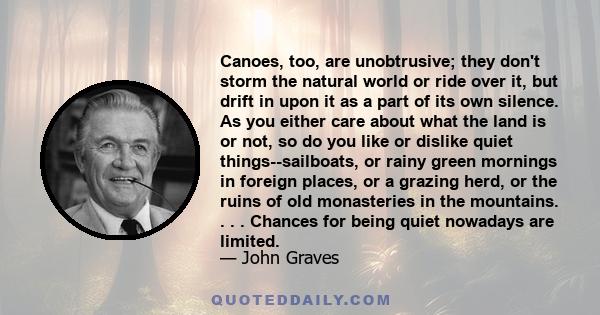 Canoes, too, are unobtrusive; they don't storm the natural world or ride over it, but drift in upon it as a part of its own silence. As you either care about what the land is or not, so do you like or dislike quiet things--sailboats, or rainy green mornings in foreign places, or a grazing herd, or the ruins of old monasteries in the mountains. . . . Chances for being quiet nowadays are limited.
— John Graves

QUOTEDDAILY.COM